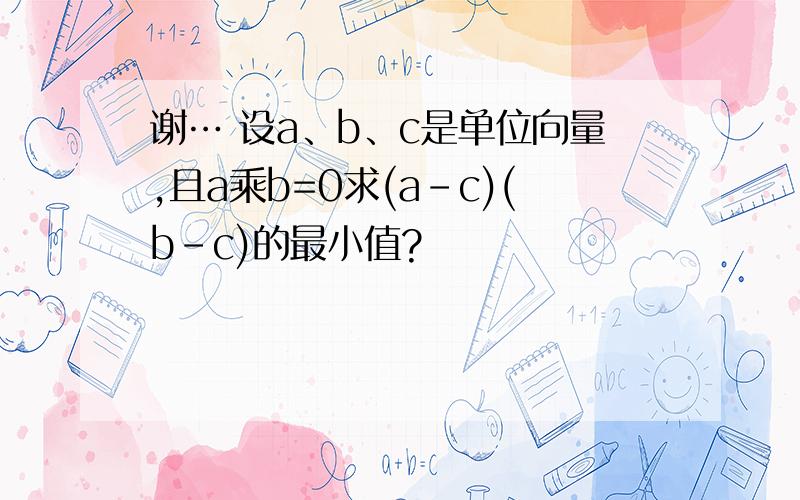 1+1=2

a+b=c

abc

谢… 设a、b、c是单位向量,且a乘b=0求(a-c)(b-c)的最小值?

1+1=2

abc

a+b=c